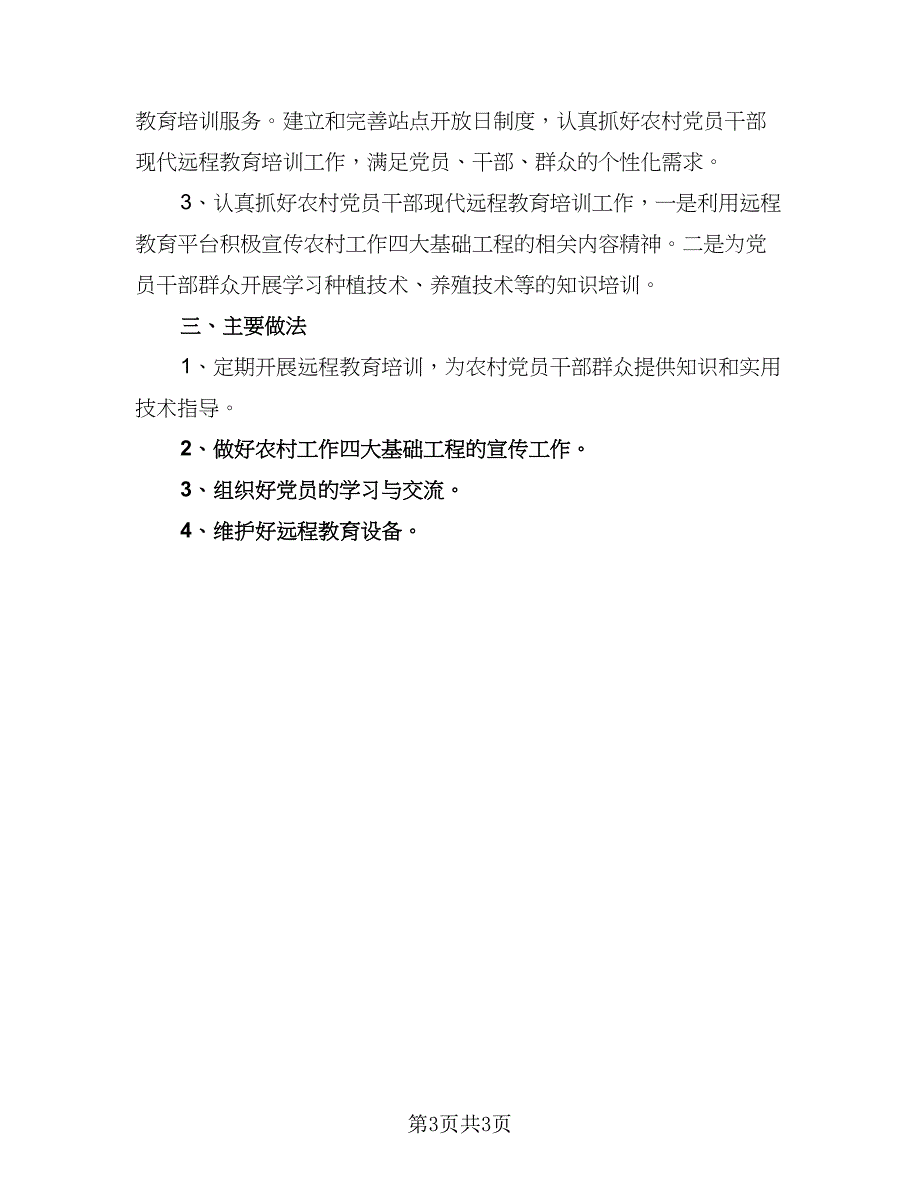 教育培训服务。建立和完善站点开放日制度，认真抓好农村党员干部现代远程教育培训工作，满足党员、干部、群众的个性化需求。

3、认真抓好农村党员干部现代远程教育培训工作，一是利用远程教育平台积极宣传农村工作四大基础工程的相关内容精神。二是为党员干部群众开展学习种植技术、养殖技术等的知识培训。

三、主要做法

1、定期开展远程教育培训，为农村党员干部群众提供知识和实用技术指导。

2、做好农村工作四大基础工程的宣传工作。

3、组织好党员的学习与交流。

4、维护好远程教育设备。

第3页共3页